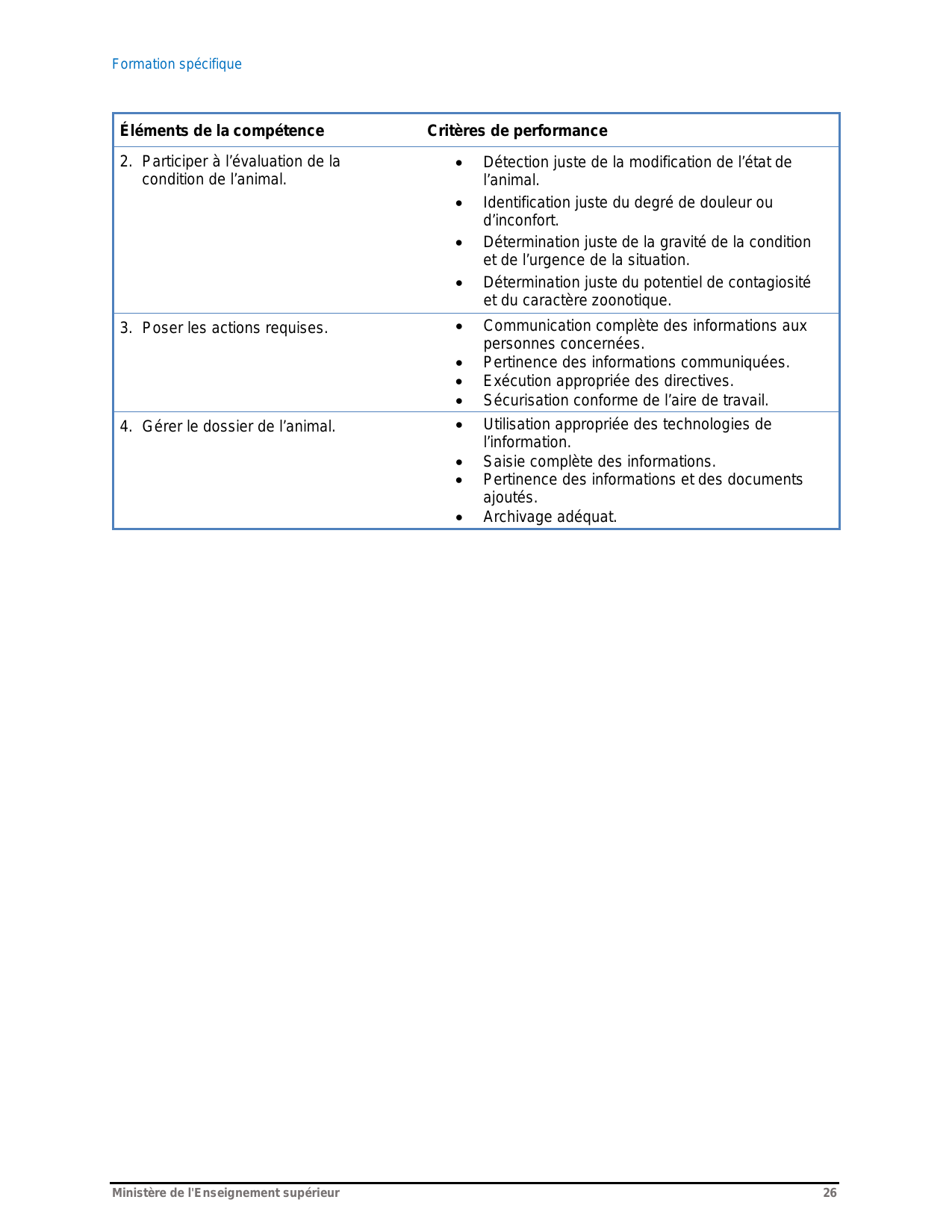 Formation spécifique

| Éléments de la compétence | Critères de performance |
|---|---|
| 2. Participer à l’évaluation de la condition de l’animal. | • Détection juste de la modification de l’état de l’animal. • Identification juste du degré de douleur ou d’inconfort. • Détermination juste de la gravité de la condition et de l’urgence de la situation. • Détermination juste du potentiel de contagiosité et du caractère zoonotique. |
| 3. Poser les actions requises. | • Communication complète des informations aux personnes concernées. • Pertinence des informations communiquées. • Exécution appropriée des directives. • Sécurisation conforme de l’aire de travail. |
| 4. Gérer le dossier de l’animal. | • Utilisation appropriée des technologies de l’information. • Saisie complète des informations. • Pertinence des informations et des documents ajoutés. • Archivage adéquat. |

Ministère de l'Enseignement supérieur 26